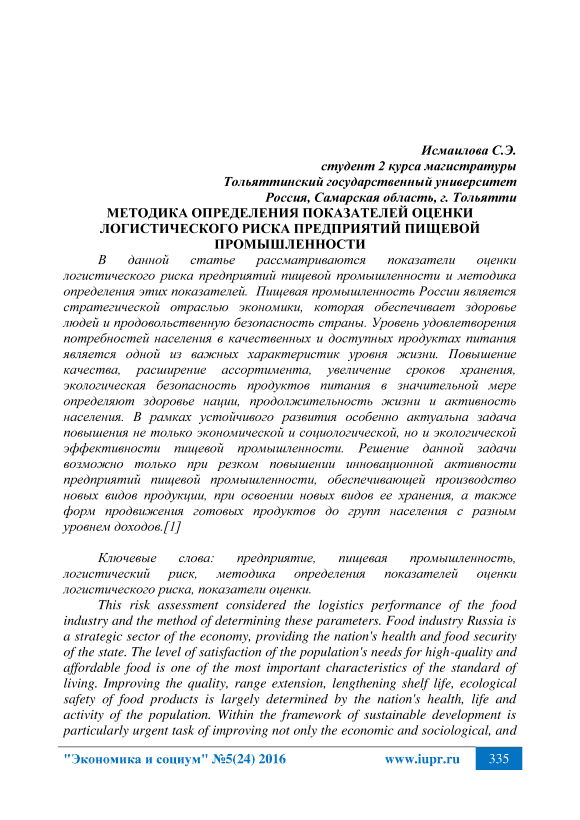 Исмаилова С.Э.
студент 2 курса магистратуры
Тольяттинский государственный университет
Россия, Самарская область, г. Тольятти

МЕТОДИКА ОПРЕДЕЛЕНИЯ ПОКАЗАТЕЛЕЙ ОЦЕНКИ ЛОГИСТИЧЕСКОГО РИСКА ПРЕДПРИЯТИЙ ПИЩЕВОЙ ПРОМЫШЛЕННОСТИ

В данной статье рассматриваются показатели оценки логистического риска предприятий пищевой промышленности и методика определения этих показателей. Пищевая промышленность России является стратегической отраслью экономики, которая обеспечивает здоровье людей и продовольственную безопасность страны. Уровень удовлетворения потребностей населения в качественных и доступных продуктах питания является одной из важных характеристик уровня жизни. Повышение качества, расширение ассортимента, увеличение сроков хранения, экологическая безопасность продуктов питания в значительной мере определяют здоровье нации, продолжительность жизни и активность населения. В рамках устойчивого развития особенно актуальна задача повышения не только экономической и социологической, но и экологической эффективности пищевой промышленности. Решение данной задачи возможно только при резком повышении инновационной активности предприятий пищевой промышленности, обеспечивающей производство новых видов продукции, при освоении новых видов ее хранения, а также форм продвижения готовых продуктов до групп населения с разным уровнем доходов.[1]

Ключевые слова: предприятие, пищевая промышленность, логистический риск, методика определения показателей оценки логистического риска, показатели оценки.

This risk assessment considered the logistics performance of the food industry and the method of determining these parameters. Food industry Russia is a strategic sector of the economy, providing the nation's health and food security of the state. The level of satisfaction of the population's needs for high-quality and affordable food is one of the most important characteristics of the standard of living. Improving the quality, range extension, lengthening shelf life, ecological safety of food products is largely determined by the nation's health, life and activity of the population. Within the framework of sustainable development is particularly urgent task of improving not only the economic and sociological, and

"Экономика и социум" №5(24) 2016 www.iupr.ru 335